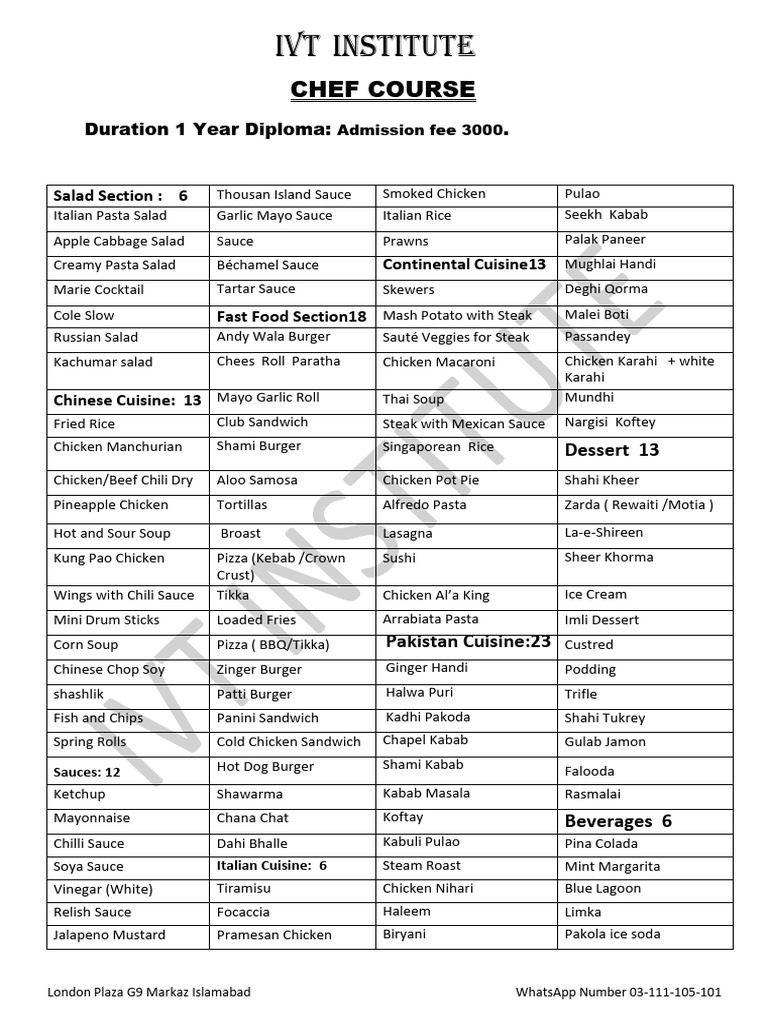 IVT INSTITUTE

CHEF COURSE

Duration 1 Year Diploma: Admission fee 3000.

| Salad Section : 6 | Thousan Island Sauce | Smoked Chicken | Pulao |
|---|---|---|---|
| Italian Pasta Salad | Garlic Mayo Sauce | Italian Rice | Seekh Kabab |
| Apple Cabbage Salad | Sauce | Prawns | Palak Paneer |
| Creamy Pasta Salad | Béchamel Sauce | Continental Cuisine13 | Mughlai Handi |
| Marie Cocktail | Tartar Sauce | Skewers | Deghi Qorma |
| Cole Slow | Fast Food Section18 | Mash Potato with Steak | Malei Boti |
| Russian Salad | Andy Wala Burger | Sauté Veggies for Steak | Passandey |
| Kachumar salad | Chees Roll Paratha | Chicken Macaroni | Chicken Karahi + white Karahi |
| Chinese Cuisine: 13 | Mayo Garlic Roll | Thai Soup | Mundhi |
| Fried Rice | Club Sandwich | Steak with Mexican Sauce | Nargisi Koftey |
| Chicken Manchurian | Shami Burger | Singaporean Rice | Dessert 13 |
| Chicken/Beef Chili Dry | Aloo Samosa | Chicken Pot Pie | Shahi Kheer |
| Pineapple Chicken | Tortillas | Alfredo Pasta | Zarda ( Rewaiti /Motia ) |
| Hot and Sour Soup | Broast | Lasagna | La-e-Shireen |
| Kung Pao Chicken | Pizza (Kebab /Crown Crust) | Sushi | Sheer Khorma |
| Wings with Chili Sauce | Tikka | Chicken Al'a King | Ice Cream |
| Mini Drum Sticks | Loaded Fries | Arrabiata Pasta | Imli Dessert |
| Corn Soup | Pizza ( BBQ/Tikka) | Pakistan Cuisine:23 | Custred |
| Chinese Chop Soy | Zinger Burger | Ginger Handi | Podding |
| shashlik | Patti Burger | Halwa Puri | Trifle |
| Fish and Chips | Panini Sandwich | Kadhi Pakoda | Shahi Tukrey |
| Spring Rolls | Cold Chicken Sandwich | Chapel Kabab | Gulab Jamon |
| Sauces: 12 | Hot Dog Burger | Shami Kabab | Falooda |
| Ketchup | Shawarma | Kabab Masala | Rasmalai |
| Mayonnaise | Chana Chat | Koftay | Beverages 6 |
| Chilli Sauce | Dahi Bhalle | Kabuli Pulao | Pina Colada |
| Soya Sauce | Italian Cuisine: 6 | Steam Roast | Mint Margarita |
| Vinegar (White) | Tiramisu | Chicken Nihari | Blue Lagoon |
| Relish Sauce | Focaccia | Haleem | Limka |
| Jalapeno Mustard | Pramesan Chicken | Biryani | Pakola ice soda |

IVT INSTITUTE

London Plaza G9 Markaz Islamabad WhatsApp Number 03-111-105-101